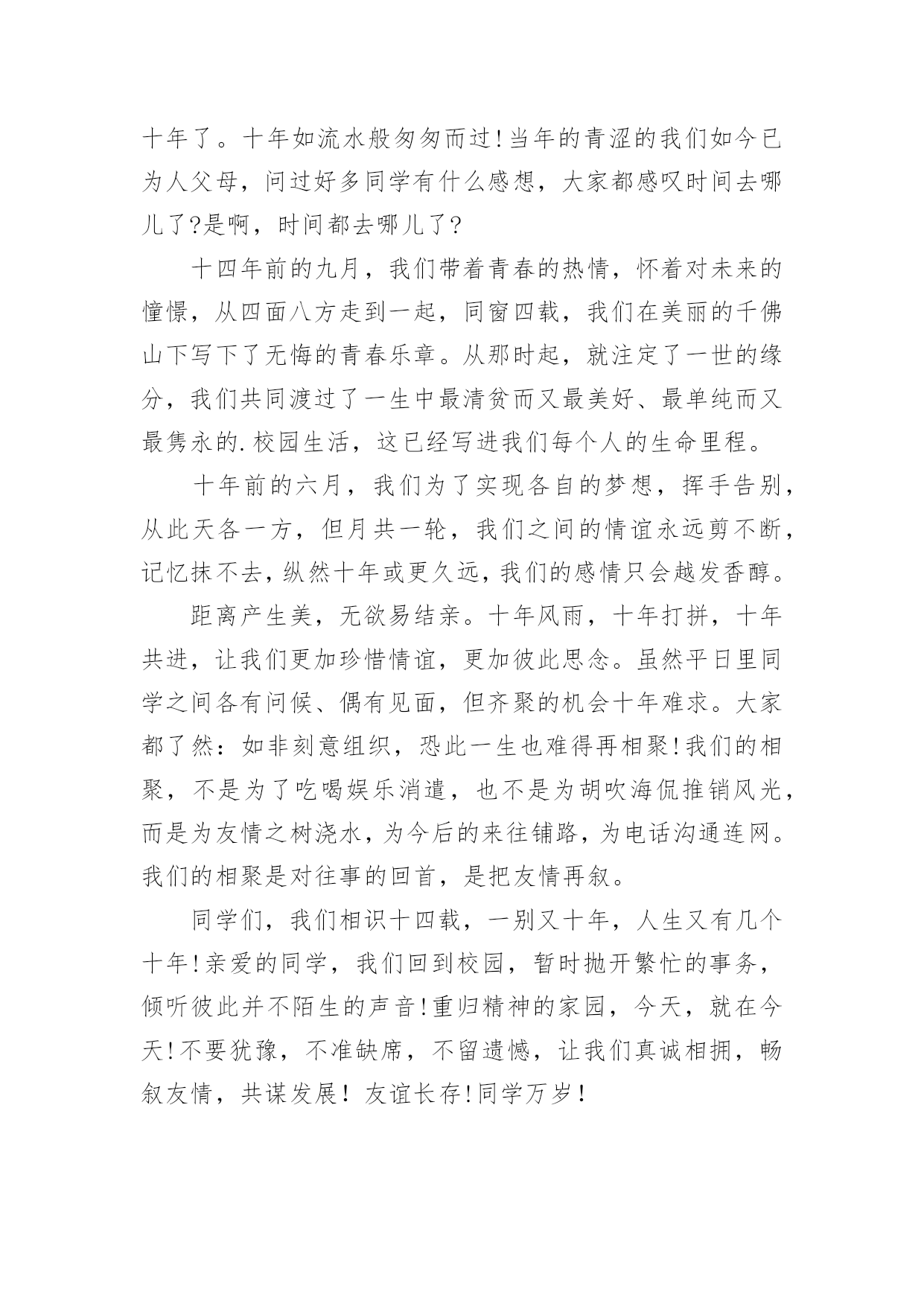 十年了。十年如流水般匆匆而过!当年的青涩的我们如今已为人父母，问过好多同学有什么感想，大家都感叹时间去哪儿了?是啊，时间都去哪儿了?

十四年前的九月，我们带着青春的热情，怀着对未来的憧憬，从四面八方走到一起，同窗四载，我们在美丽的千佛山下写下了无悔的青春乐章。从那时起，就注定了一世的缘分，我们共同渡过了一生中最清贫而又最美好、最单纯而又最隽永的.校园生活，这已经写进我们每个人的生命里程。

十年前的六月，我们为了实现各自的梦想，挥手告别，从此天各一方，但月共一轮，我们之间的情谊永远剪不断，记忆抹不去，纵然十年或更久远，我们的感情只会越发香醇。

距离产生美，无欲易结亲。十年风雨，十年打拼，十年共进，让我们更加珍惜情谊，更加彼此思念。虽然平日里同学之间各有问候、偶有见面，但齐聚的机会十年难求。大家都了然：如非刻意组织，恐此一生也难得再相聚!我们的相聚，不是为了吃喝娱乐消遣，也不是为胡吹海侃推销风光，而是为友情之树浇水，为今后的来往铺路，为电话沟通连网。我们的相聚是对往事的回首，是把友情再叙。

同学们，我们相识十四载，一别又十年，人生又有几个十年!亲爱的同学，我们回到校园，暂时抛开繁忙的事务，倾听彼此并不陌生的声音!重归精神的家园，今天，就在今天!不要犹豫，不准缺席，不留遗憾，让我们真诚相拥，畅叙友情，共谋发展！友谊长存!同学万岁!